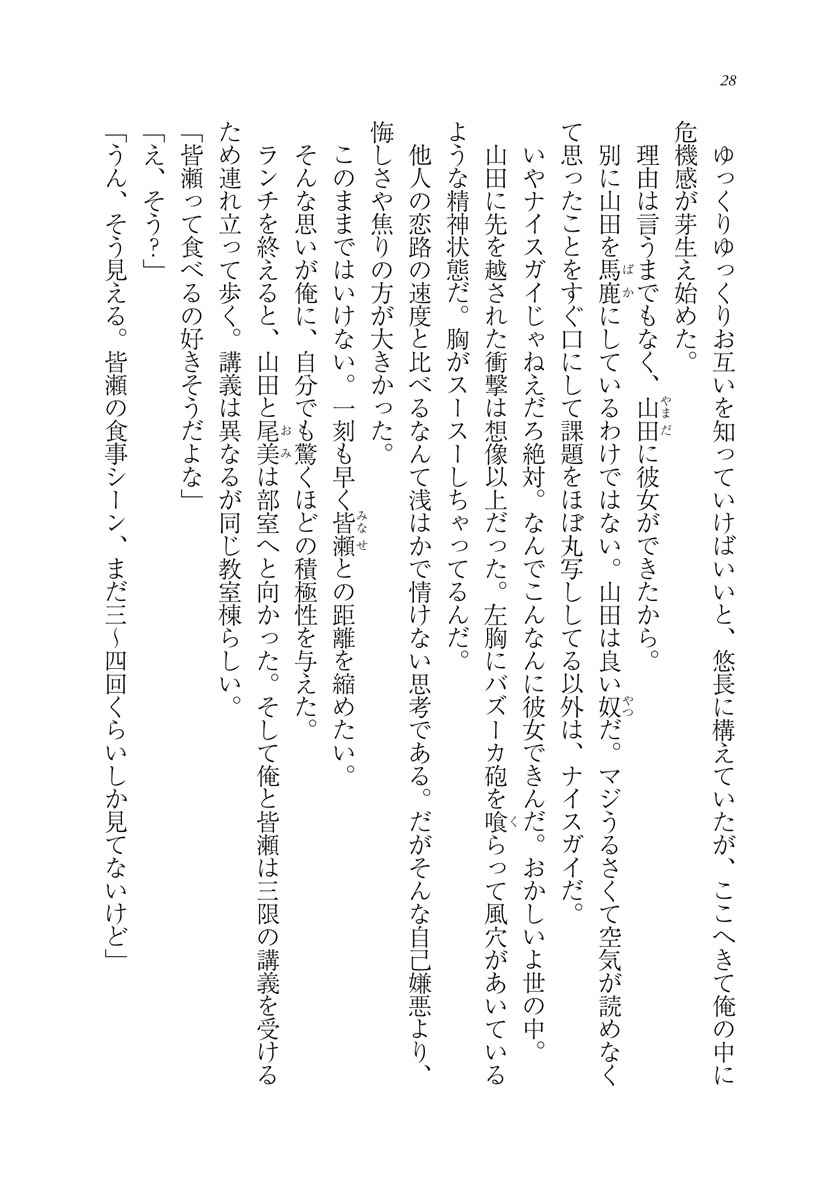 28

ゆっくりゆっくりお互いを知っていけばいいと、悠長に構えていたが、ここへきて俺の中に危機感が芽生え始めた。

理由は言うまでもなく、山田に彼女ができたから。

別に山田を馬鹿にしているわけではない。山田は良い奴だ。マジうるさくて空気が読めなくて思ったことをすぐ口にして課題をほぼ丸写ししてる以外は、ナイスガイだ。

いやナイスガイじゃねえだろ絶対。なんでこんなんに彼女できんだ。おかしいよ世の中。

山田に先を越された衝撃は想像以上だった。左胸にバズーカ砲を喰らって風穴があいているような精神状態だ。胸がスースーしちゃってるんだ。

他人の恋路の速度と比べるなんて浅はかで情けない思考である。だがそんな自己嫌悪より、悔しさや焦りの方が大きかった。

このままではいけない。一刻も早く皆瀬との距離を縮めたい。

そんな思いが俺に、自分でも驚くほどの積極性を与えた。

ランチを終えると、山田と尾美は部室へと向かった。そして俺と皆瀬は三限の講義を受けるため連れ立って歩く。講義は異なるが同じ教室棟らしい。

「皆瀬って食べるの好きそうだよな」

「え、そう?」

「うん、そう見える。皆瀬の食事シーン、まだ三〜四回くらいしか見てないけど」